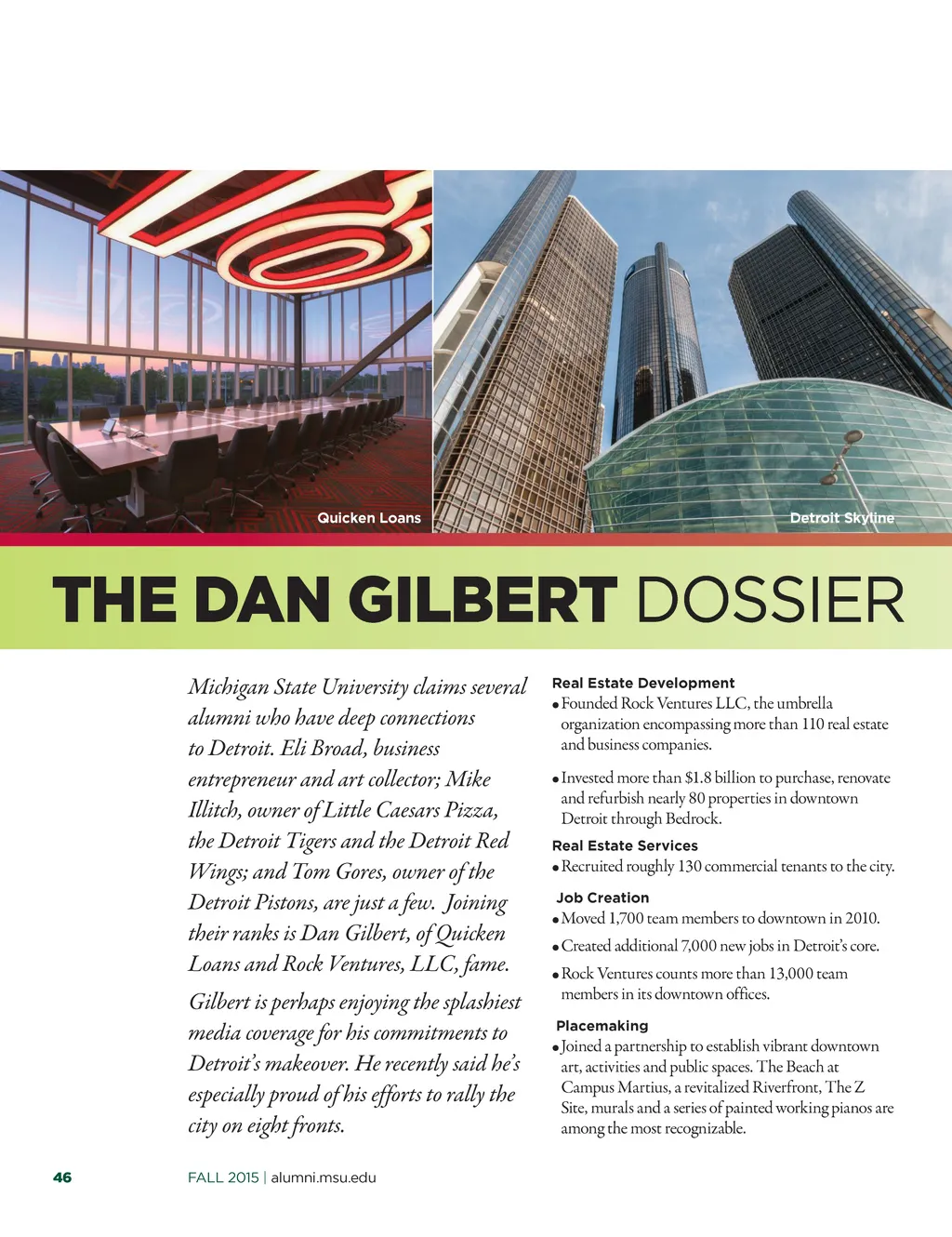 Quicken Loans

Detroit Skyline

THE DAN GILBERT DOSSIER

Michigan State University claims several alumni who have deep connections to Detroit. Eli Broad, business entrepreneur and art collector; Mike Illitch, owner of Little Caesars Pizza, the Detroit Tigers and the Detroit Red Wings; and Tom Gores, owner of the Detroit Pistons, are just a few. Joining their ranks is Dan Gilbert, of Quicken Loans and Rock Ventures, LLC, fame.

Gilbert is perhaps enjoying the splashiest media coverage for his commitments to Detroit's makeover. He recently said he's especially proud of his efforts to rally the city on eight fronts.

Real Estate Development

• Founded Rock Ventures LLC, the umbrella organization encompassing more than 110 real estate and business companies.

• Invested more than $1.8 billion to purchase, renovate and refurbish nearly 80 properties in downtown Detroit through Bedrock.

Real Estate Services

• Recruited roughly 130 commercial tenants to the city.

Job Creation

• Moved 1,700 team members to downtown in 2010.

• Created additional 7,000 new jobs in Detroit's core.

• Rock Ventures counts more than 13,000 team members in its downtown offices.

Placemaking

• Joined a partnership to establish vibrant downtown art, activities and public spaces. The Beach at Campus Martius, a revitalized Riverfront, The Z Site, murals and a series of painted working pianos are among the most recognizable.

46

FALL 2015 | alumni.msu.edu